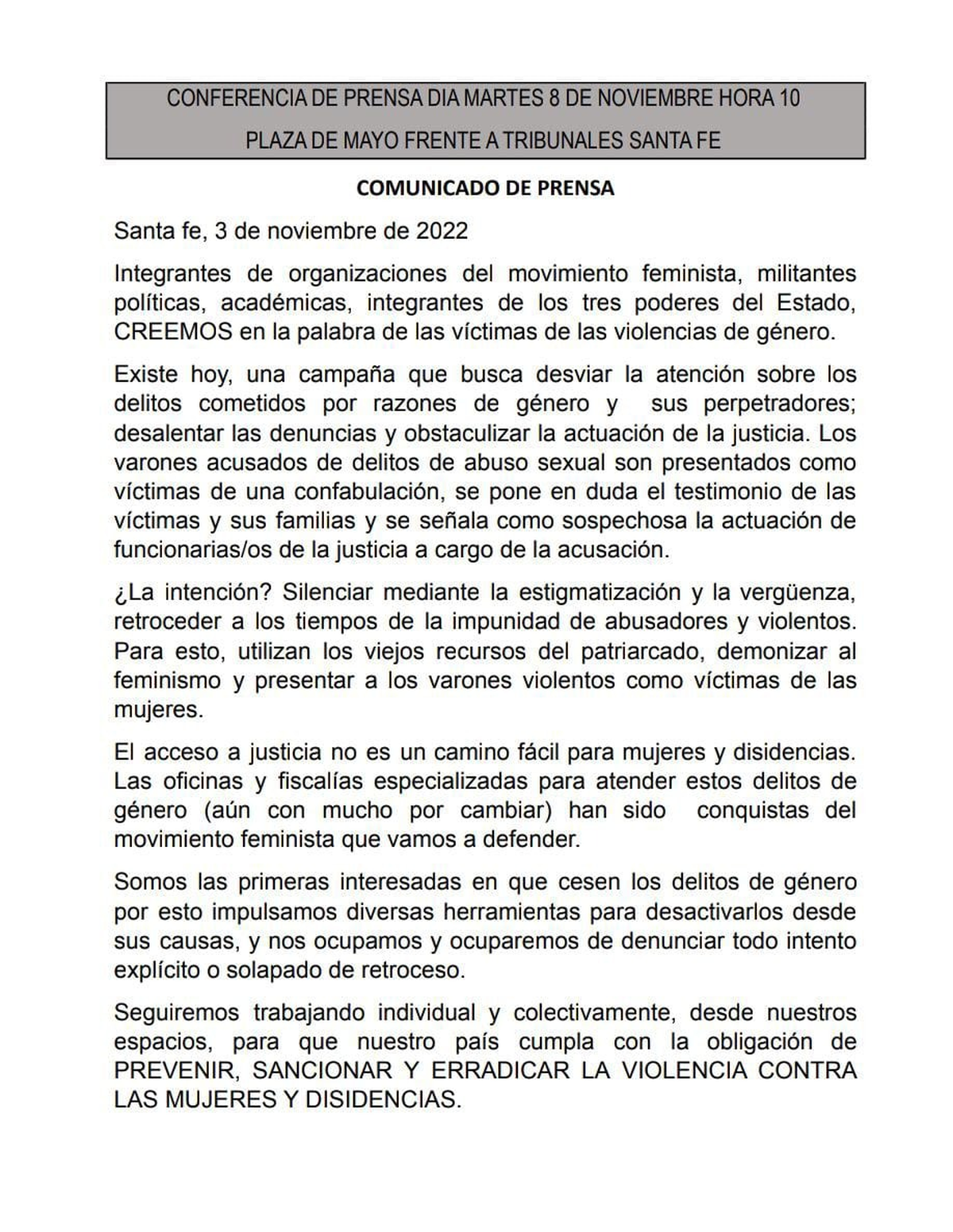 CONFERENCIA DE PRENSA DIA MARTES 8 DE NOVIEMBRE HORA 10

PLAZA DE MAYO FRENTE A TRIBUNALES SANTA FE

COMUNICADO DE PRENSA

Santa fe, 3 de noviembre de 2022

Integrantes de organizaciones del movimiento feminista, militantes políticas, académicas, integrantes de los tres poderes del Estado, CREEMOS en la palabra de las víctimas de las violencias de género.

Existe hoy, una campaña que busca desviar la atención sobre los delitos cometidos por razones de género y sus perpetradores; desalentar las denuncias y obstaculizar la actuación de la justicia. Los varones acusados de delitos de abuso sexual son presentados como víctimas de una confabulación, se pone en duda el testimonio de las víctimas y sus familias y se señala como sospechosa la actuación de funcionarias/os de la justicia a cargo de la acusación.

¿La intención? Silenciar mediante la estigmatización y la vergüenza, retroceder a los tiempos de la impunidad de abusadores y violentos. Para esto, utilizan los viejos recursos del patriarcado, demonizar al feminismo y presentar a los varones violentos como víctimas de las mujeres.

El acceso a justicia no es un camino fácil para mujeres y disidencias. Las oficinas y fiscalías especializadas para atender estos delitos de género (aún con mucho por cambiar) han sido conquistas del movimiento feminista que vamos a defender.

Somos las primeras interesadas en que cesen los delitos de género por esto impulsamos diversas herramientas para desactivarlos desde sus causas, y nos ocupamos y ocuparemos de denunciar todo intento explícito o solapado de retroceso.

Seguiremos trabajando individual y colectivamente, desde nuestros espacios, para que nuestro país cumpla con la obligación de PREVENIR, SANCIONAR Y ERRADICAR LA VIOLENCIA CONTRA LAS MUJERES Y DISIDENCIAS.